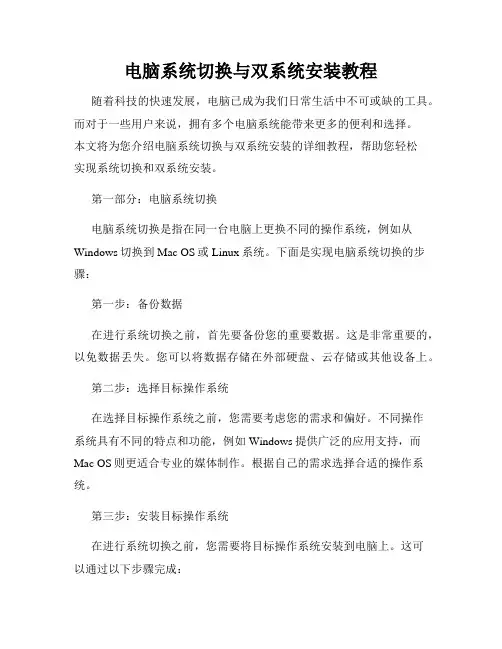 电脑系统切换与双系统安装教程

随着科技的快速发展，电脑已成为我们日常生活中不可或缺的工具。而对于一些用户来说，拥有多个电脑系统能带来更多的便利和选择。本文将为您介绍电脑系统切换与双系统安装的详细教程，帮助您轻松实现系统切换和双系统安装。

第一部分：电脑系统切换

电脑系统切换是指在同一台电脑上更换不同的操作系统，例如从Windows切换到Mac OS或Linux系统。下面是实现电脑系统切换的步骤：

第一步：备份数据

在进行系统切换之前，首先要备份您的重要数据。这是非常重要的，以免数据丢失。您可以将数据存储在外部硬盘、云存储或其他设备上。

第二步：选择目标操作系统

在选择目标操作系统之前，您需要考虑您的需求和偏好。不同操作系统具有不同的特点和功能，例如Windows提供广泛的应用支持，而Mac OS则更适合专业的媒体制作。根据自己的需求选择合适的操作系统。

第三步：安装目标操作系统

在进行系统切换之前，您需要将目标操作系统安装到电脑上。这可以通过以下步骤完成：